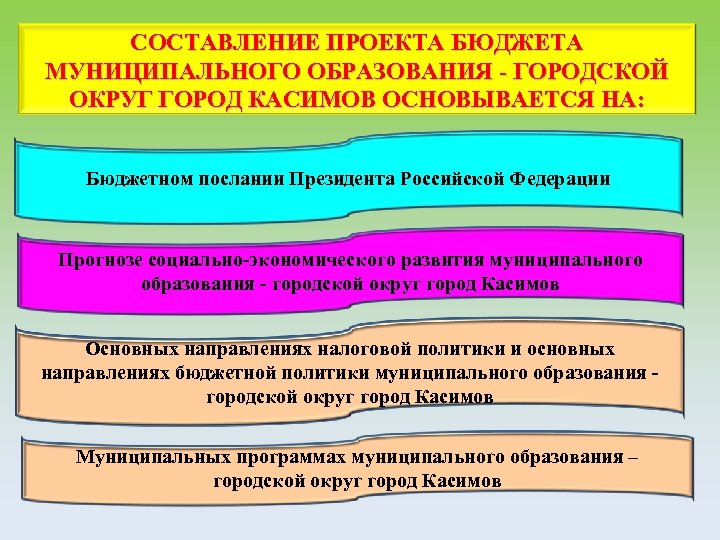 СОСТАВЛЕНИЕ ПРОЕКТА БЮДЖЕТА МУНИЦИПАЛЬНОГО ОБРАЗОВАНИЯ - ГОРОДСКОЙ ОКРУГ ГОРОД КАСИМОВ ОСНОВЫВАЕТСЯ НА:

Бюджетном послании Президента Российской Федерации

Прогнозе социально-экономического развития муниципального образования - городской округ город Касимов

Основных направлениях налоговой политики и основных направлениях бюджетной политики муниципального образования - городской округ город Касимов

Муниципальных программах муниципального образования – городской округ город Касимов